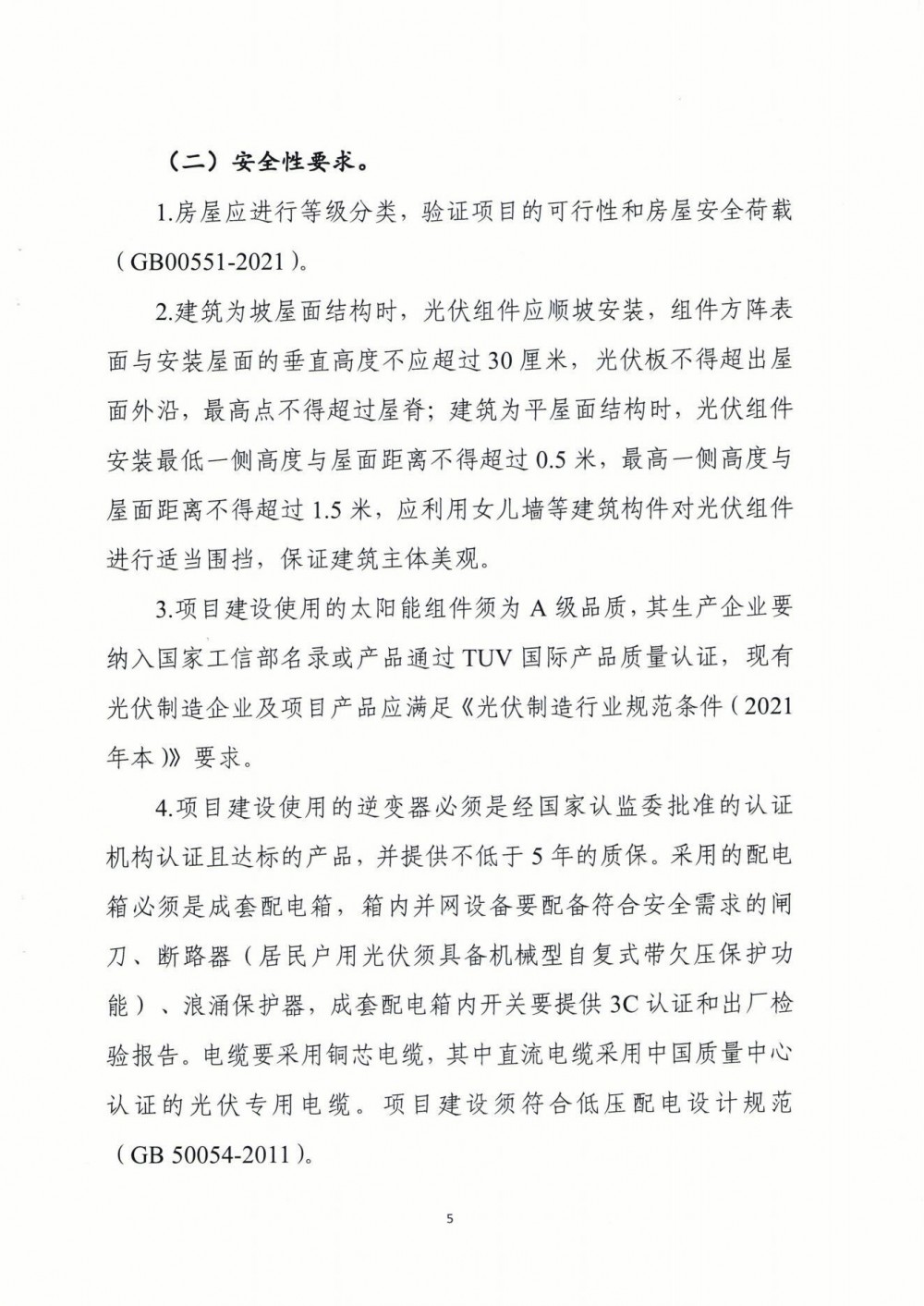 （二）安全性要求。

1.房屋应进行等级分类，验证项目的可行性和房屋安全荷载（GB00551-2021）。

2.建筑为坡屋面结构时，光伏组件应顺坡安装，组件方阵表面与安装屋面的垂直高度不应超过30厘米，光伏板不得超出屋面外沿，最高点不得超过屋脊；建筑为平屋面结构时，光伏组件安装最低一侧高度与屋面距离不得超过0.5米，最高一侧高度与屋面距离不得超过1.5米，应利用女儿墙等建筑构件对光伏组件进行适当围挡，保证建筑主体美观。

3.项目建设使用的太阳能组件须为A级品质，其生产企业要纳入国家工信部名录或产品通过TUV国际产品质量认证，现有光伏制造企业及项目产品应满足《光伏制造行业规范条件（2021年本）》要求。

4.项目建设使用的逆变器必须是经国家认监委批准的认证机构认证且达标的产品，并提供不低于5年的质保。采用的配电箱必须是成套配电箱，箱内并网设备要配备符合安全需求的闸刀、断路器（居民户用光伏须具备机械型自复式带欠压保护功能）、浪涌保护器，成套配电箱内开关要提供3C认证和出厂检验报告。电缆要采用铜芯电缆，其中直流电缆采用中国质量中心认证的光伏专用电缆。项目建设须符合低压配电设计规范（GB 50054-2011）。

5